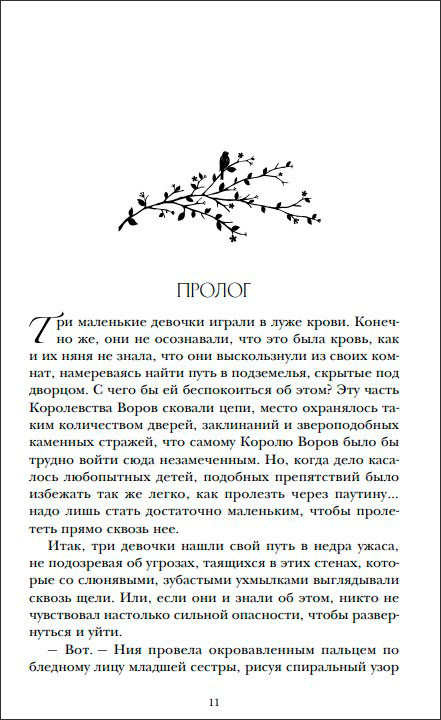 ПРОЛОГ

Три маленькие девочки играли в луже крови. Конечно же, они не осознавали, что это была кровь, как и их няня не знала, что они выскользнули из своих комнат, намереваясь найти путь в подземелья, скрытые под дворцом. С чего бы ей беспокоиться об этом? Эту часть Королевства Воров сковали цепи, место охранялось таким количеством дверей, заклинаний и звероподобных каменных стражей, что самому Королю Воров было бы трудно войти сюда незамеченным. Но, когда дело касалось любопытных детей, подобных препятствий было избежать так же легко, как пролезть через паутину... надо лишь стать достаточно маленьким, чтобы пролететь прямо сквозь нее.

Итак, три девочки нашли свой путь в недра ужаса, не подозревая об угрозах, таящихся в этих стенах, которые со слюнявыми, зубастыми ухмылками выглядывали сквозь щели. Или, если они и знали об этом, никто не чувствовал настолько сильной опасности, чтобы развернуться и уйти.

— Вот. — Ния провела окровавленным пальцем по бледному лицу младшей сестры, рисуя спиральный узор

11